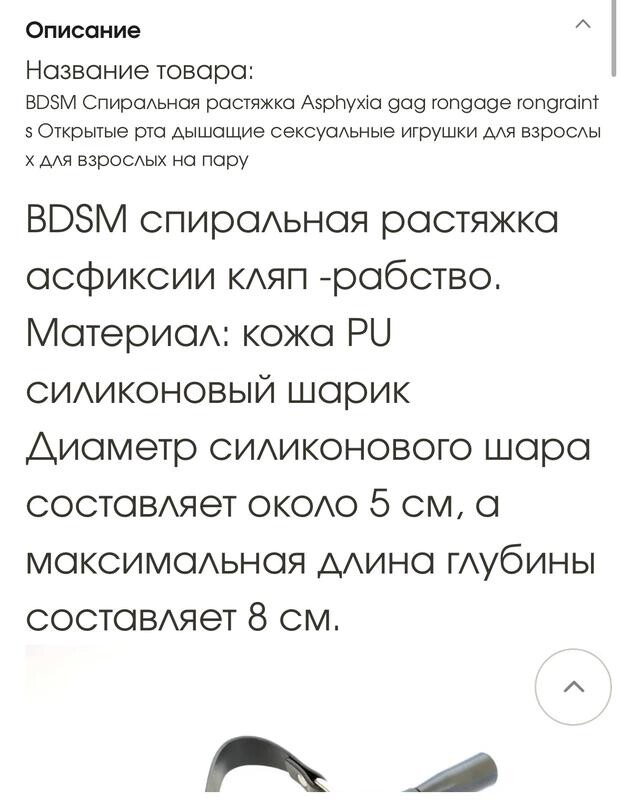 Описание

Название товара:
BDSM Спиральная растяжка Asphyxia gag rongage rongraints Открытые рта дышащие сексуальные игрушки для взрослых для взрослых на пару

BDSM спиральная растяжка асфиксии кляп -рабство.
Материал: кожа PU силиконовый шарик
Диаметр силиконового шара составляет около 5 см, а максимальная длина глубины составляет 8 см.